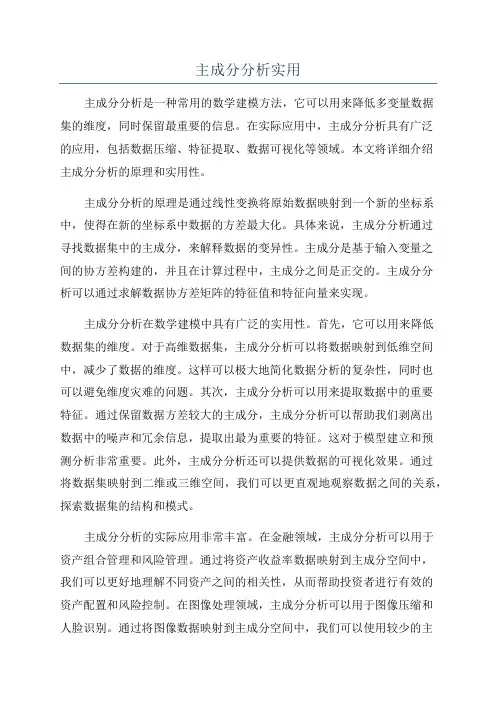 主成分分析实用

主成分分析是一种常用的数学建模方法，它可以用来降低多变量数据集的维度，同时保留最重要的信息。在实际应用中，主成分分析具有广泛的应用，包括数据压缩、特征提取、数据可视化等领域。本文将详细介绍主成分分析的原理和实用性。

主成分分析的原理是通过线性变换将原始数据映射到一个新的坐标系中，使得在新的坐标系中数据的方差最大化。具体来说，主成分分析通过寻找数据集中的主成分，来解释数据的变异性。主成分是基于输入变量之间的协方差构建的，并且在计算过程中，主成分之间是正交的。主成分分析可以通过求解数据协方差矩阵的特征值和特征向量来实现。

主成分分析在数学建模中具有广泛的实用性。首先，它可以用来降低数据集的维度。对于高维数据集，主成分分析可以将数据映射到低维空间中，减少了数据的维度。这样可以极大地简化数据分析的复杂性，同时也可以避免维度灾难的问题。其次，主成分分析可以用来提取数据中的重要特征。通过保留数据方差较大的主成分，主成分分析可以帮助我们剥离出数据中的噪声和冗余信息，提取出最为重要的特征。这对于模型建立和预测分析非常重要。此外，主成分分析还可以提供数据的可视化效果。通过将数据集映射到二维或三维空间，我们可以更直观地观察数据之间的关系，探索数据集的结构和模式。

主成分分析的实际应用非常丰富。在金融领域，主成分分析可以用于资产组合管理和风险管理。通过将资产收益率数据映射到主成分空间中，我们可以更好地理解不同资产之间的相关性，从而帮助投资者进行有效的资产配置和风险控制。在图像处理领域，主成分分析可以用于图像压缩和人脸识别。通过将图像数据映射到主成分空间中，我们可以使用较少的主